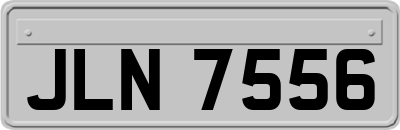 JLN 7556